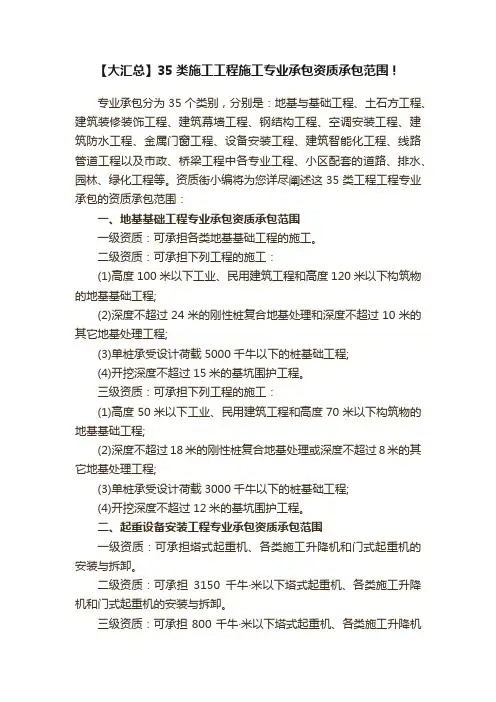 【大汇总】35 类施工工程施工专业承包资质承包范围！

专业承包分为 35 个类别，分别是：地基与基础工程、土石方工程、建筑装修装饰工程、建筑幕墙工程、钢结构工程、空调安装工程、建筑防水工程、金属门窗工程、设备安装工程、建筑智能化工程、线路管道工程以及市政、桥梁工程中各专业工程、小区配套的道路、排水、园林、绿化工程等。资质街小编将为您详尽阐述这 35 类工程工程专业承包的资质承包范围：

一、地基基础工程专业承包资质承包范围

一级资质：可承担各类地基基础工程的施工。

二级资质：可承担下列工程的施工：

(1)高度 100 米以下工业、民用建筑工程和高度 120 米以下构筑物的地基基础工程;

(2)深度不超过 24 米的刚性桩复合地基处理和深度不超过 10 米的其它地基处理工程;

(3)单桩承受设计荷载 5000 千牛以下的桩基础工程;

(4)开挖深度不超过 15 米的基坑围护工程。

三级资质：可承担下列工程的施工：

(1)高度 50 米以下工业、民用建筑工程和高度 70 米以下构筑物的地基基础工程;

(2)深度不超过 18 米的刚性桩复合地基处理或深度不超过 8 米的其它地基处理工程;

(3)单桩承受设计荷载 3000 千牛以下的桩基础工程;

(4)开挖深度不超过 12 米的基坑围护工程。

二、起重设备安装工程专业承包资质承包范围

一级资质：可承担塔式起重机、各类施工升降机和门式起重机的安装与拆卸。

二级资质：可承担 3150 千牛·米以下塔式起重机、各类施工升降机和门式起重机的安装与拆卸。

三级资质：可承担 800 千牛·米以下塔式起重机、各类施工升降机